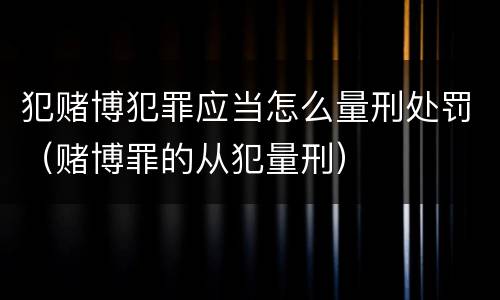 犯赌博犯罪应当怎么量刑处罚（赌博罪的从犯量刑）